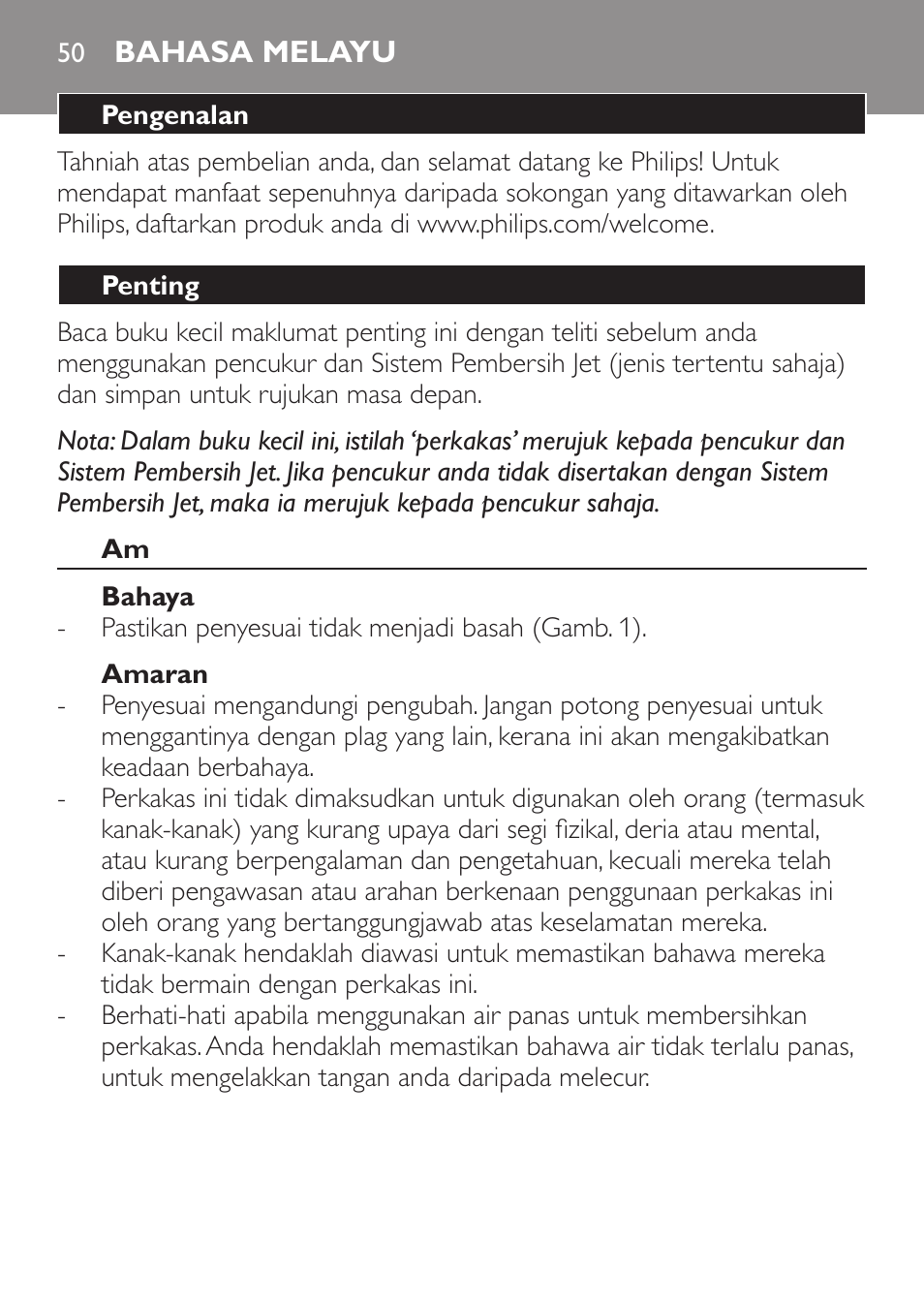 50 BAHASA MELAYU

Pengenalan

Tahniah atas pembelian anda, dan selamat datang ke Philips! Untuk mendapat manfaat sepenuhnya daripada sokongan yang ditawarkan oleh Philips, daftarkan produk anda di www.philips.com/welcome.

Penting

Baca buku kecil maklumat penting ini dengan teliti sebelum anda menggunakan pencukur dan Sistem Pembersih Jet (jenis tertentu sahaja) dan simpan untuk rujukan masa depan.

Nota: Dalam buku kecil ini, istilah ‘perkakas’ merujuk kepada pencukur dan Sistem Pembersih Jet. Jika pencukur anda tidak disertakan dengan Sistem Pembersih Jet, maka ia merujuk kepada pencukur sahaja.

Am

Bahaya
- Pastikan penyesuai tidak menjadi basah (Gamb. 1).

Amaran
- Penyesuai mengandungi pengubah. Jangan potong penyesuai untuk menggantinya dengan plag yang lain, kerana ini akan mengakibatkan keadaan berbahaya.
- Perkakas ini tidak dimaksudkan untuk digunakan oleh orang (termasuk kanak-kanak) yang kurang upaya dari segi fizikal, deria atau mental, atau kurang berpengalaman dan pengetahuan, kecuali mereka telah diberi pengawasan atau arahan berkenaan penggunaan perkakas ini oleh orang yang bertanggungjawab atas keselamatan mereka.
- Kanak-kanak hendaklah diawasi untuk memastikan bahawa mereka tidak bermain dengan perkakas ini.
- Berhati-hati apabila menggunakan air panas untuk membersihkan perkakas. Anda hendaklah memastikan bahawa air tidak terlalu panas, untuk mengelakkan tangan anda daripada melecur.